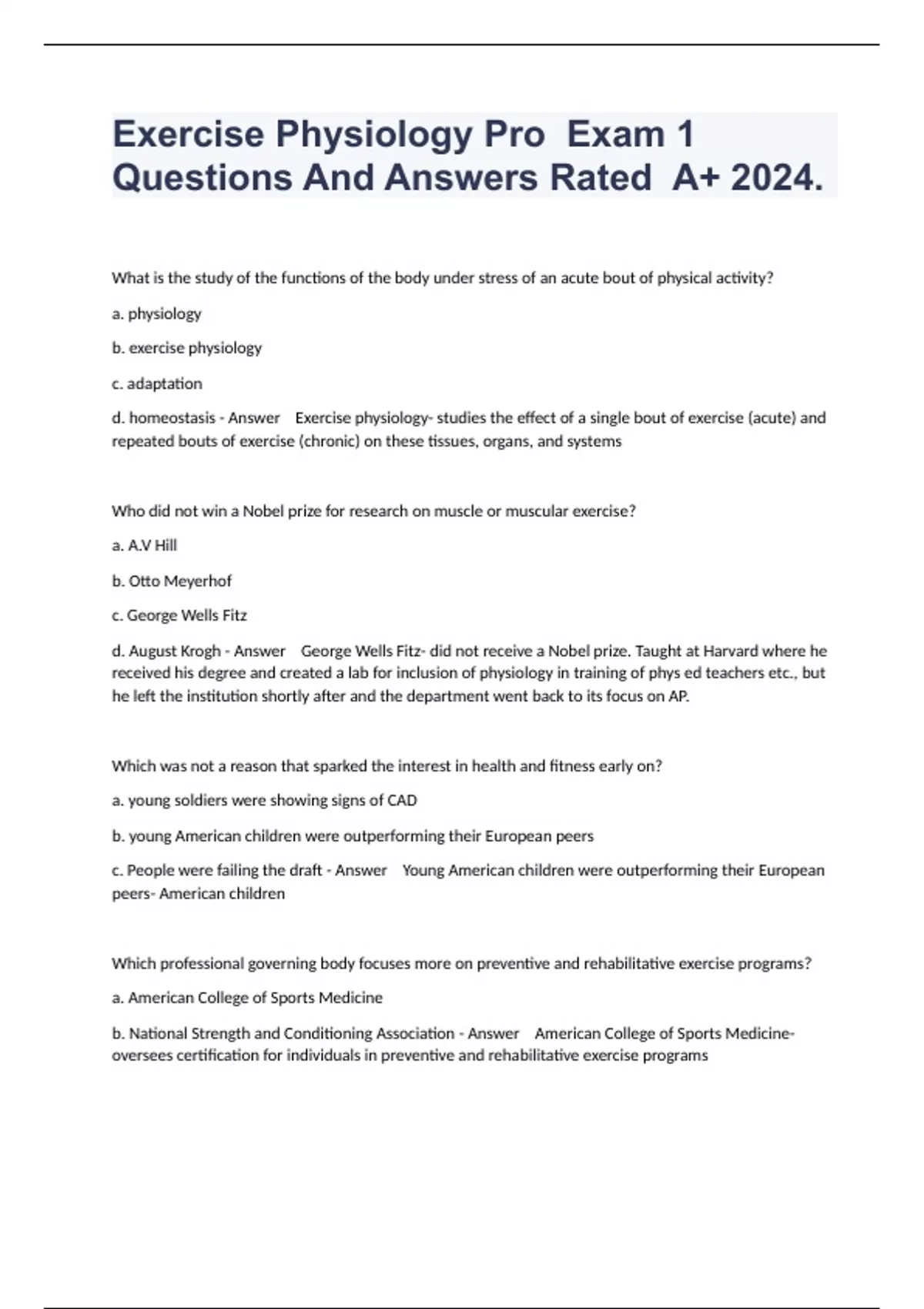 Exercise Physiology Pro Exam 1 Questions And Answers Rated A+ 2024.

What is the study of the functions of the body under stress of an acute bout of physical activity?

a. physiology

b. exercise physiology

c. adaptation

d. homeostasis - Answer Exercise physiology- studies the effect of a single bout of exercise (acute) and repeated bouts of exercise (chronic) on these tissues, organs, and systems

Who did not win a Nobel prize for research on muscle or muscular exercise?

a. A.V Hill

b. Otto Meyerhof

c. George Wells Fitz

d. August Krogh - Answer George Wells Fitz- did not receive a Nobel prize. Taught at Harvard where he received his degree and created a lab for inclusion of physiology in training of phys ed teachers etc., but he left the institution shortly after and the department went back to its focus on AP.

Which was not a reason that sparked the interest in health and fitness early on?

a. young soldiers were showing signs of CAD

b. young American children were outperforming their European peers

c. People were failing the draft - Answer Young American children were outperforming their European peers- American children

Which professional governing body focuses more on preventive and rehabilitative exercise programs?

a. American College of Sports Medicine

b. National Strength and Conditioning Association - Answer American College of Sports Medicine- oversees certification for individuals in preventive and rehabilitative exercise programs